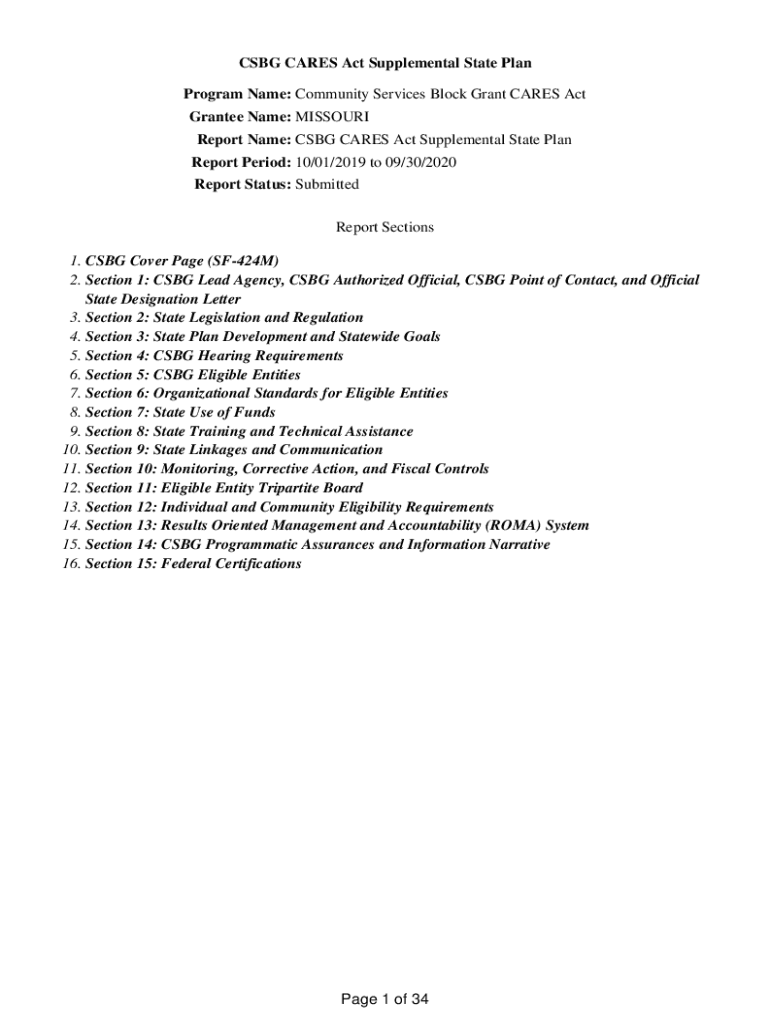 CSBG CARES Act Supplemental State Plan

Program Name: Community Services Block Grant CARES Act
Grantee Name: MISSOURI
Report Name: CSBG CARES Act Supplemental State Plan
Report Period: 10/01/2019 to 09/30/2020
Report Status: Submitted

Report Sections

1. CSBG Cover Page (SF-424M)
2. Section 1: CSBG Lead Agency, CSBG Authorized Official, CSBG Point of Contact, and Official State Designation Letter
3. Section 2: State Legislation and Regulation
4. Section 3: State Plan Development and Statewide Goals
5. Section 4: CSBG Hearing Requirements
6. Section 5: CSBG Eligible Entities
7. Section 6: Organizational Standards for Eligible Entities
8. Section 7: State Use of Funds
9. Section 8: State Training and Technical Assistance
10. Section 9: State Linkages and Communication
11. Section 10: Monitoring, Corrective Action, and Fiscal Controls
12. Section 11: Eligible Entity Tripartite Board
13. Section 12: Individual and Community Eligibility Requirements
14. Section 13: Results Oriented Management and Accountability (ROMA) System
15. Section 14: CSBG Programmatic Assurances and Information Narrative
16. Section 15: Federal Certifications

Page 1 of 34